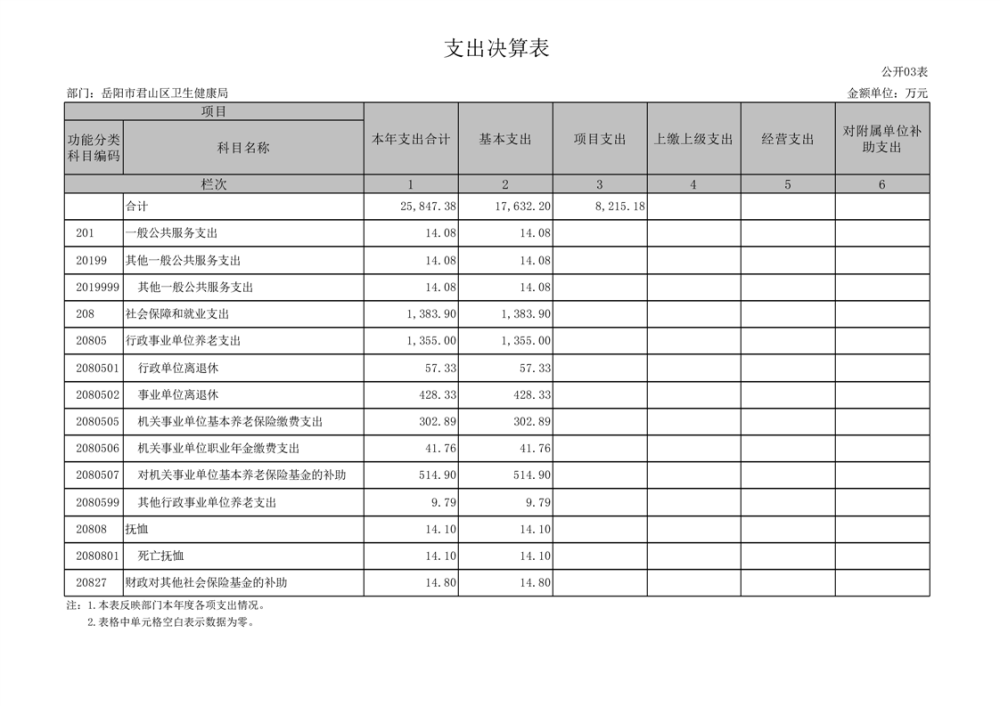 支出决算表

公开03表

部门：岳阳市君山区卫生健康局

金额单位：万元

| 项目 | | 本年支出合计 | 基本支出 | 项目支出 | 上缴上级支出 | 经营支出 | 对附属单位补助支出 |
|---|---|---|---|---|---|---|---|
| 功能分类科目编码 | 科目名称 | | | | | | |
| 栏次 | | 1 | 2 | 3 | 4 | 5 | 6 |
| | 合计 | 25,847.38 | 17,632.20 | 8,215.18 | | | |
| 201 | 一般公共服务支出 | 14.08 | 14.08 | | | | |
| 20199 | 其他一般公共服务支出 | 14.08 | 14.08 | | | | |
| 2019999 | 其他一般公共服务支出 | 14.08 | 14.08 | | | | |
| 208 | 社会保障和就业支出 | 1,383.90 | 1,383.90 | | | | |
| 20805 | 行政事业单位养老支出 | 1,355.00 | 1,355.00 | | | | |
| 2080501 | 行政单位离退休 | 57.33 | 57.33 | | | | |
| 2080502 | 事业单位离退休 | 428.33 | 428.33 | | | | |
| 2080505 | 机关事业单位基本养老保险缴费支出 | 302.89 | 302.89 | | | | |
| 2080506 | 机关事业单位职业年金缴费支出 | 41.76 | 41.76 | | | | |
| 2080507 | 对机关事业单位基本养老保险基金的补助 | 514.90 | 514.90 | | | | |
| 2080599 | 其他行政事业单位养老支出 | 9.79 | 9.79 | | | | |
| 20808 | 抚恤 | 14.10 | 14.10 | | | | |
| 2080801 | 死亡抚恤 | 14.10 | 14.10 | | | | |
| 20827 | 财政对其他社会保险基金的补助 | 14.80 | 14.80 | | | | |

注：1.本表反映部门本年度各项支出情况。
2.表格中单元格空白表示数据为零。